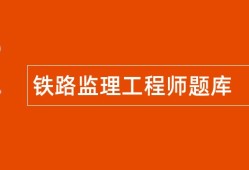 铁路监理工程师题库